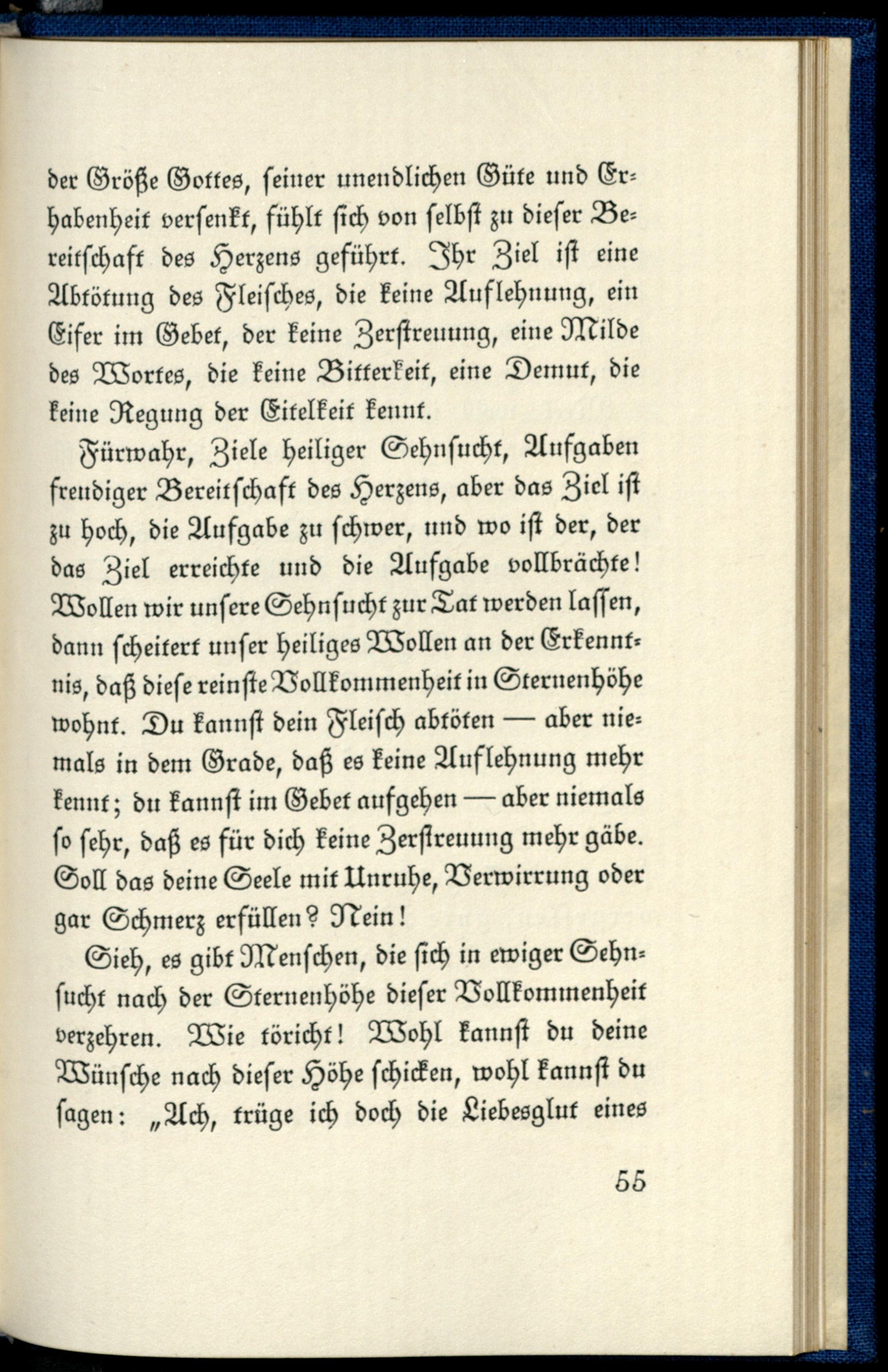 der Größe Gottes, seiner unendlichen Güte und Erhabenheit versenkt, fühlt sich von selbst zu dieser Bereitschaft des Herzens geführt. Ihr Ziel ist eine Abtötung des Fleisches, die keine Auflehnung, ein Eifer im Gebet, der keine Zerstreuung, eine Milde des Wortes, die keine Bitterkeit, eine Demut, die keine Regung der Eitelkeit kennt.

Fürwahr, Ziele heiliger Sehnsucht, Aufgaben freudiger Bereitschaft des Herzens, aber das Ziel ist zu hoch, die Aufgabe zu schwer, und wo ist der, der das Ziel erreichte und die Aufgabe vollbrächte! Wollen wir unsere Sehnsucht zur Tat werden lassen, dann scheitert unser heiliges Wollen an der Erkenntnis, daß diese reinste Vollkommenheit in Sternenhöhe wohnt. Du kannst dein Fleisch abtöten — aber niemals in dem Grade, daß es keine Auflehnung mehr kennt; du kannst im Gebet aufgehen — aber niemals so sehr, daß es für dich keine Zerstreuung mehr gäbe. Soll das deine Seele mit Unruhe, Verwirrung oder gar Schmerz erfüllen? Nein!

Sieh, es gibt Menschen, die sich in ewiger Sehnsucht nach der Sternenhöhe dieser Vollkommenheit verzehren. Wie töricht! Wohl kannst du deine Wünsche nach dieser Höhe schicken, wohl kannst du sagen: „Ach, trüge ich doch die Liebesglut eines

55